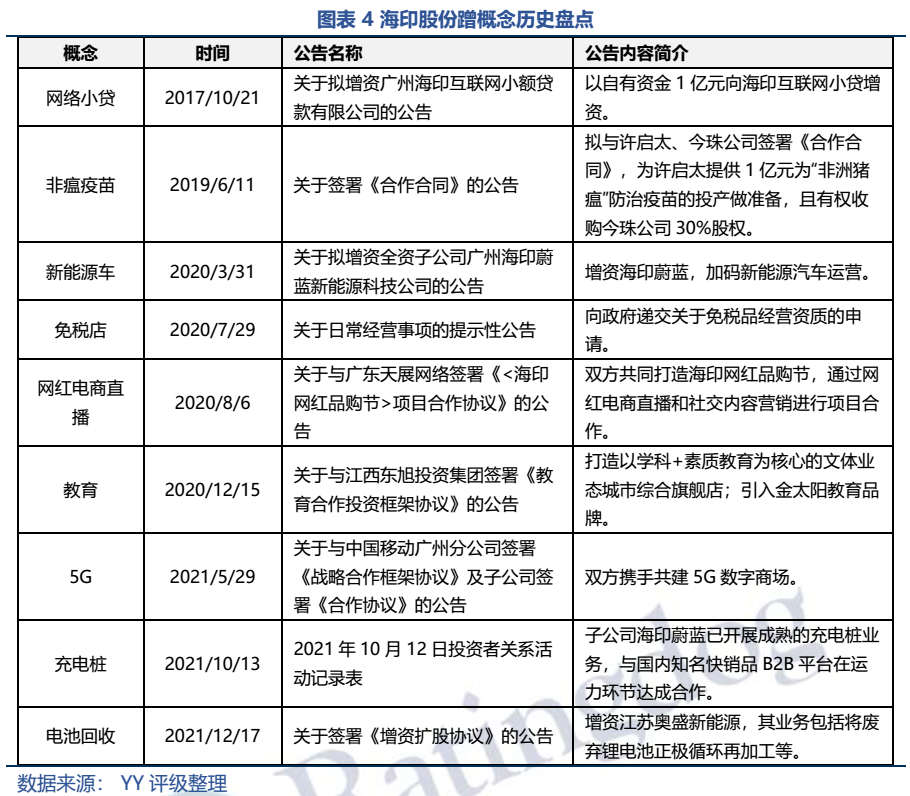 图表 4 海印股份蹭概念历史盘点

| 概念 | 时间 | 公告名称 | 公告内容简介 |
|---|---|---|---|
| 网络小贷 | 2017/10/21 | 关于拟增资广州海印互联网小额贷款有限公司的公告 | 以自有资金 1 亿元向海印互联网小贷增资。 |
| 非瘟疫苗 | 2019/6/11 | 关于签署《合作合同》的公告 | 拟与许启太、今珠公司签署《合作合同》，为许启太提供 1 亿元为"非洲猪瘟"防治疫苗的投产做准备，且有权收购今珠公司 30%股权。 |
| 新能源车 | 2020/3/31 | 关于拟增资全资子公司广州海印蔚蓝新能源科技公司的公告 | 增资海印蔚蓝，加码新能源汽车运营。 |
| 免税店 | 2020/7/29 | 关于日常经营事项的提示性公告 | 向政府递交关于免税品经营资质的申请。 |
| 网红电商直播 | 2020/8/6 | 关于与广东天展网络签署《<海印网红品购节>项目合作协议》的公告 | 双方共同打造海印网红品购节，通过网红电商直播和社交内容营销进行项目合作。 |
| 教育 | 2020/12/15 | 关于与江西东旭投资集团签署《教育合作投资框架协议》的公告 | 打造以学科+素质教育为核心的文体业态城市综合旗舰店；引入金太阳教育品牌。 |
| 5G | 2021/5/29 | 关于与中国移动广州分公司签署《战略合作框架协议》及子公司签署《合作协议》的公告 | 双方携手共建 5G 数字商场。 |
| 充电桩 | 2021/10/13 | 2021 年 10 月 12 日投资者关系活动记录表 | 子公司海印蔚蓝已开展成熟的充电桩业务，与国内知名快销品 B2B 平台在运力环节达成合作。 |
| 电池回收 | 2021/12/17 | 关于签署《增资扩股协议》的公告 | 增资江苏奥盛新能源，其业务包括将废弃锂电池正极循环再加工等。 |

数据来源： YY 评级整理